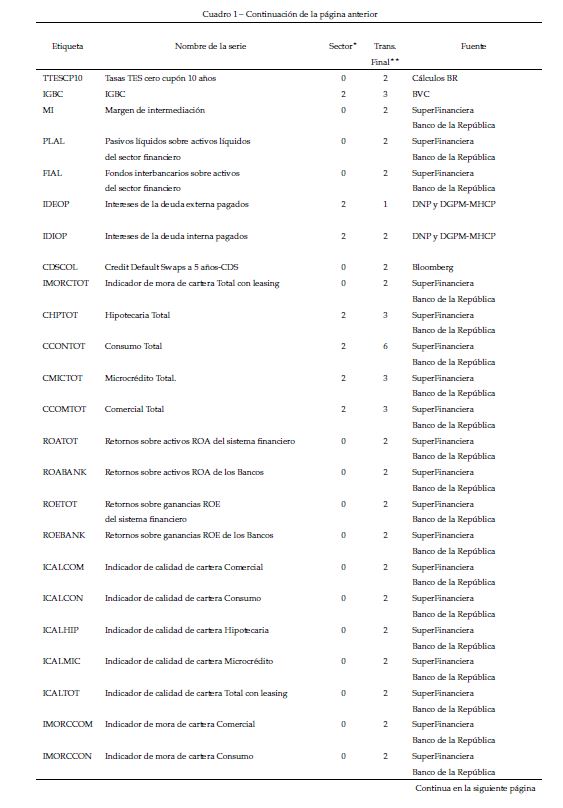 Cuadro 1 – Continuación de la página anterior

| Etiqueta | Nombre de la serie | Sector* | Trans. Final** | Fuente |
|---|---|---|---|---|
| TTESCP10 | Tasas TES cero cupón 10 años | 0 | 2 | Cálculos BR |
| IGBC | IGBC | 2 | 3 | BVC |
| MI | Margen de intermediación | 0 | 2 | SuperFinanciera Banco de la República |
| PLAL | Pasivos líquidos sobre activos líquidos del sector financiero | 0 | 2 | SuperFinanciera Banco de la República |
| FIAL | Fondos interbancarios sobre activos del sector financiero | 0 | 2 | SuperFinanciera Banco de la República |
| IDEOP | Intereses de la deuda externa pagados | 2 | 1 | DNP y DGPM-MHCP |
| IDIOP | Intereses de la deuda interna pagados | 2 | 2 | DNP y DGPM-MHCP |
| CDSCOL | Credit Default Swaps a 5 años-CDS | 0 | 2 | Bloomberg |
| IMORCTOT | Indicador de mora de cartera Total con leasing | 0 | 2 | SuperFinanciera Banco de la República |
| CHPTOT | Hipotecaria Total | 2 | 3 | SuperFinanciera Banco de la República |
| CCONTOT | Consumo Total | 2 | 6 | SuperFinanciera Banco de la República |
| CMICTOT | Microcrédito Total. | 2 | 3 | SuperFinanciera Banco de la República |
| CCOMTOT | Comercial Total | 2 | 3 | SuperFinanciera Banco de la República |
| ROATOT | Retornos sobre activos ROA del sistema financiero | 0 | 2 | SuperFinanciera Banco de la República |
| ROABANK | Retornos sobre activos ROA de los Bancos | 0 | 2 | SuperFinanciera Banco de la República |
| ROETOT | Retornos sobre ganancias ROE del sistema financiero | 0 | 2 | SuperFinanciera Banco de la República |
| ROEBANK | Retornos sobre ganancias ROE de los Bancos | 0 | 2 | SuperFinanciera Banco de la República |
| ICALCOM | Indicador de calidad de cartera Comercial | 0 | 2 | SuperFinanciera Banco de la República |
| ICALCON | Indicador de calidad de cartera Consumo | 0 | 2 | SuperFinanciera Banco de la República |
| ICALHIP | Indicador de calidad de cartera Hipotecaria | 0 | 2 | SuperFinanciera Banco de la República |
| ICALMIC | Indicador de calidad de cartera Microcrédito | 0 | 2 | SuperFinanciera Banco de la República |
| ICALTOT | Indicador de calidad de cartera Total con leasing | 0 | 2 | SuperFinanciera Banco de la República |
| IMORCCOM | Indicador de mora de cartera Comercial | 0 | 2 | SuperFinanciera Banco de la República |
| IMORCCON | Indicador de mora de cartera Consumo | 0 | 2 | SuperFinanciera Banco de la República |

Continua en la siguiente página